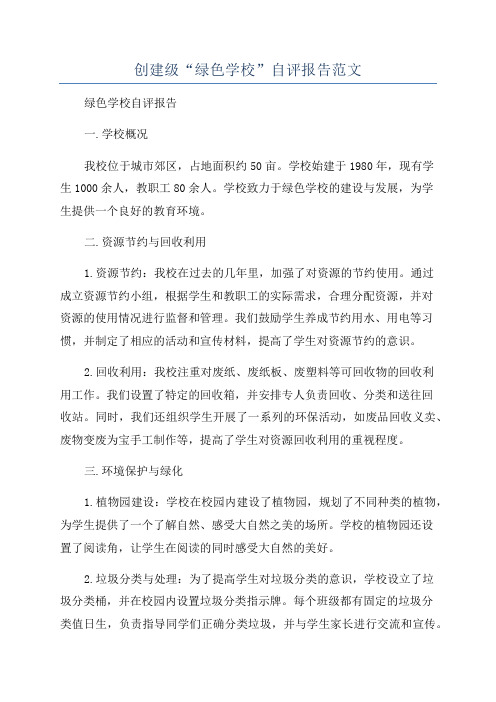 创建级“绿色学校”自评报告范文

绿色学校自评报告

一.学校概况

我校位于城市郊区，占地面积约50亩。学校始建于1980年，现有学生1000余人，教职工80余人。学校致力于绿色学校的建设与发展，为学生提供一个良好的教育环境。

二.资源节约与回收利用

1.资源节约：我校在过去的几年里，加强了对资源的节约使用。通过成立资源节约小组，根据学生和教职工的实际需求，合理分配资源，并对资源的使用情况进行监督和管理。我们鼓励学生养成节约用水、用电等习惯，并制定了相应的活动和宣传材料，提高了学生对资源节约的意识。

2.回收利用：我校注重对废纸、废纸板、废塑料等可回收物的回收利用工作。我们设置了特定的回收箱，并安排专人负责回收、分类和送往回收站。同时，我们还组织学生开展了一系列的环保活动，如废品回收义卖、废物变废为宝手工制作等，提高了学生对资源回收利用的重视程度。

三.环境保护与绿化

1.植物园建设：学校在校园内建设了植物园，规划了不同种类的植物，为学生提供了一个了解自然、感受大自然之美的场所。学校的植物园还设置了阅读角，让学生在阅读的同时感受大自然的美好。

2.垃圾分类与处理：为了提高学生对垃圾分类的意识，学校设立了垃圾分类桶，并在校园内设置垃圾分类指示牌。每个班级都有固定的垃圾分类值日生，负责指导同学们正确分类垃圾，并与学生家长进行交流和宣传。